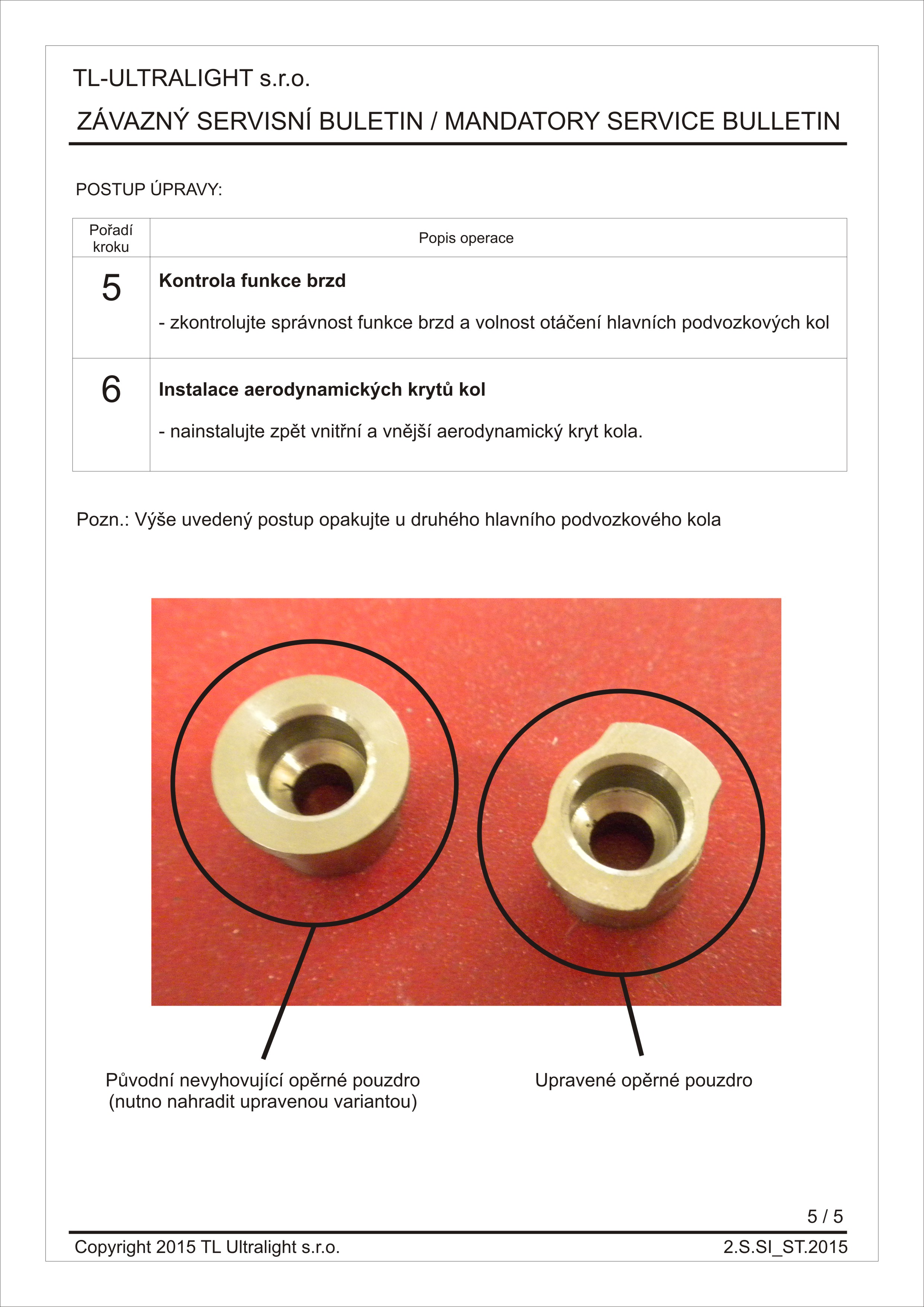 TL-ULTRALIGHT s.r.o.

ZÁVAZNÝ SERVISNÍ BULETIN / MANDATORY SERVICE BULLETIN

POSTUP ÚPRAVY:

| Pořadí kroku | Popis operace |
|---|---|
| 5 | **Kontrola funkce brzd** - zkontrolujte správnost funkce brzd a volnost otáčení hlavních podvozkových kol |
| 6 | **Instalace aerodynamických krytů kol** - nainstalujte zpět vnitřní a vnější aerodynamický kryt kola. |

Pozn.: Výše uvedený postup opakujte u druhého hlavního podvozkového kola

Původní nevyhovující opěrné pouzdro (nutno nahradit upravenou variantou)

Upravené opěrné pouzdro

5 / 5

Copyright 2015 TL Ultralight s.r.o.

2.S.SI_ST.2015